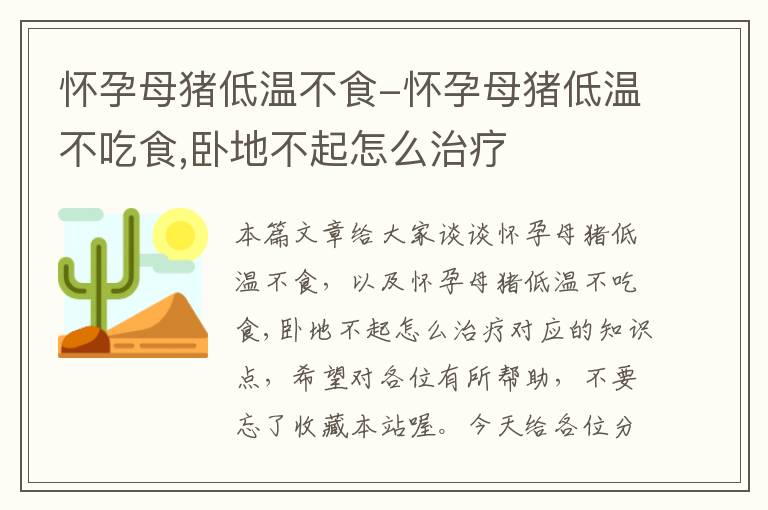 怀孕母猪低温不食-怀孕母猪低温不吃食,卧地不起怎么治疗

本篇文章给大家谈谈怀孕母猪低温不食，以及怀孕母猪低温不吃食,卧地不起怎么治疗对应的知识点，希望对各位有所帮助，不要忘了收藏本站喔。今天给各位分